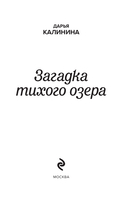 ДАРЬЯ
КАЛИНИНА

Загадка
тихого озера

МОСКВА